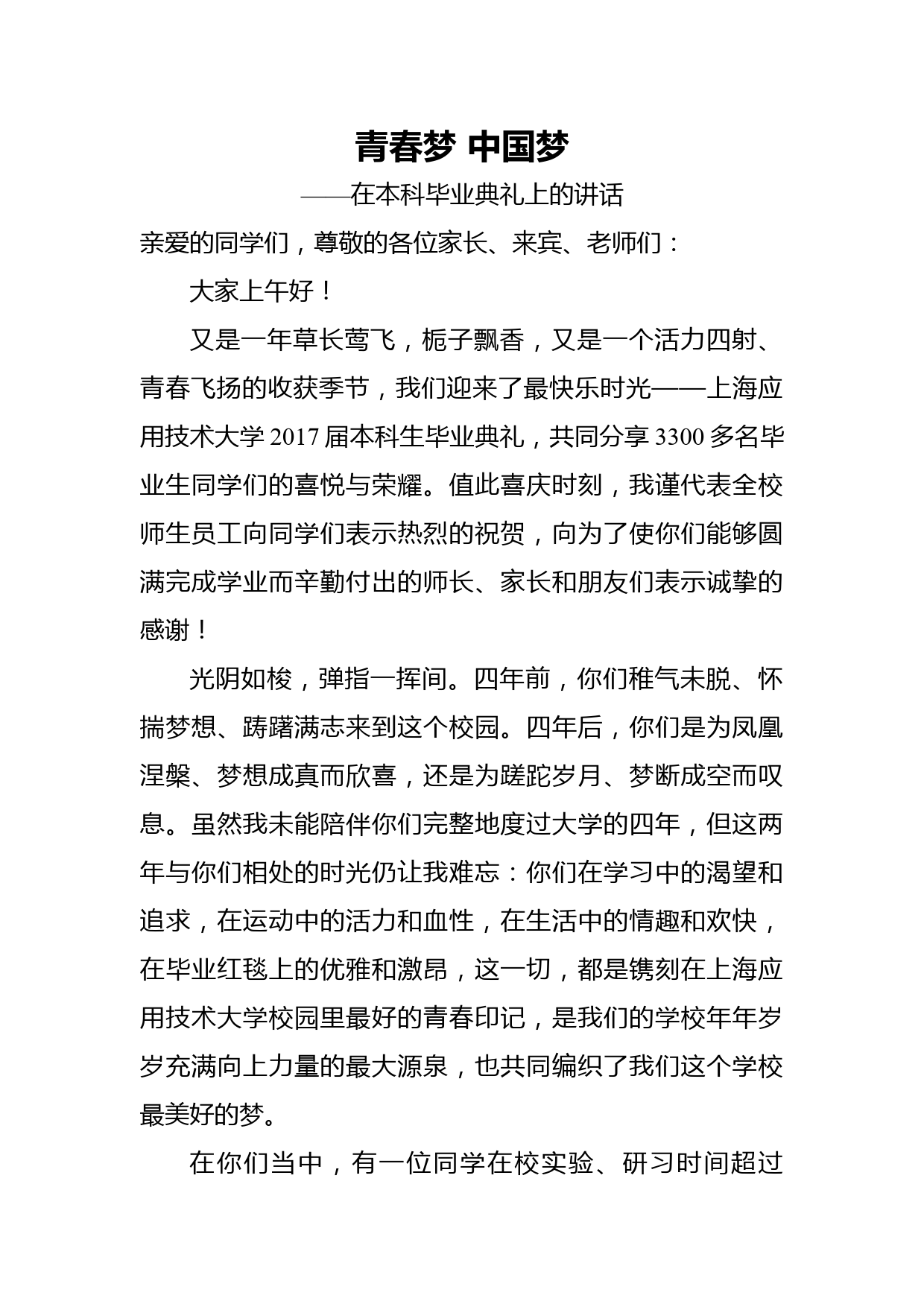 青春梦 中国梦

——在本科毕业典礼上的讲话

亲爱的同学们，尊敬的各位家长、来宾、老师们：

大家上午好！

又是一年草长莺飞，栀子飘香，又是一个活力四射、青春飞扬的收获季节，我们迎来了最快乐时光——上海应用技术大学 2017 届本科生毕业典礼，共同分享 3300 多名毕业生同学们的喜悦与荣耀。值此喜庆时刻，我谨代表全校师生员工向同学们表示热烈的祝贺，向为了使你们能够圆满完成学业而辛勤付出的师长、家长和朋友们表示诚挚的感谢！

光阴如梭，弹指一挥间。四年前，你们稚气未脱、怀揣梦想、踌躇满志来到这个校园。四年后，你们是为凤凰涅槃、梦想成真而欣喜，还是为蹉跎岁月、梦断成空而叹息。虽然我未能陪伴你们完整地度过大学的四年，但这两年与你们相处的时光仍让我难忘：你们在学习中的渴望和追求，在运动中的活力和血性，在生活中的情趣和欢快，在毕业红毯上的优雅和激昂，这一切，都是镌刻在上海应用技术大学校园里最好的青春印记，是我们的学校年年岁岁充满向上力量的最大源泉，也共同编织了我们这个学校最美好的梦。

在你们当中，有一位同学在校实验、研习时间超过